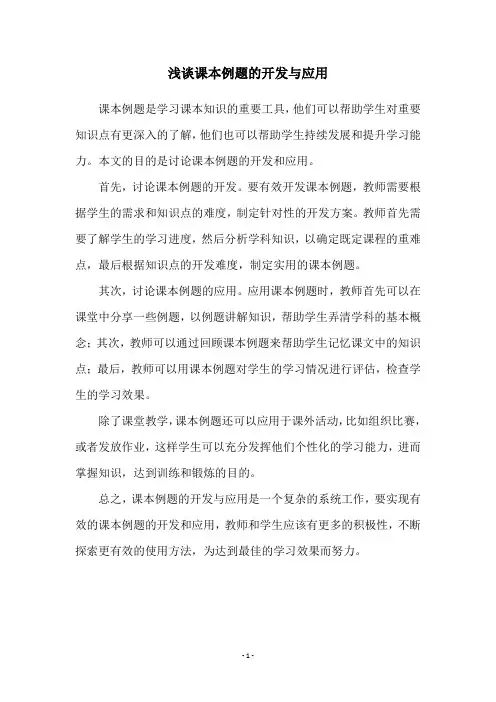 浅谈课本例题的开发与应用

课本例题是学习课本知识的重要工具，他们可以帮助学生对重要知识点有更深入的了解，他们也可以帮助学生持续发展和提升学习能力。本文的目的是讨论课本例题的开发和应用。

首先，讨论课本例题的开发。要有效开发课本例题，教师需要根据学生的需求和知识点的难度，制定针对性的开发方案。教师首先需要了解学生的学习进度，然后分析学科知识，以确定既定课程的重难点，最后根据知识点的开发难度，制定实用的课本例题。

其次，讨论课本例题的应用。应用课本例题时，教师首先可以在课堂中分享一些例题，以例题讲解知识，帮助学生弄清学科的基本概念；其次，教师可以通过回顾课本例题来帮助学生记忆课文中的知识点；最后，教师可以用课本例题对学生的学习情况进行评估，检查学生的学习效果。

除了课堂教学，课本例题还可以应用于课外活动，比如组织比赛，或者发放作业，这样学生可以充分发挥他们个性化的学习能力，进而掌握知识，达到训练和锻炼的目的。

总之，课本例题的开发与应用是一个复杂的系统工作，要实现有效的课本例题的开发和应用，教师和学生应该有更多的积极性，不断探索更有效的使用方法，为达到最佳的学习效果而努力。

- 1 -